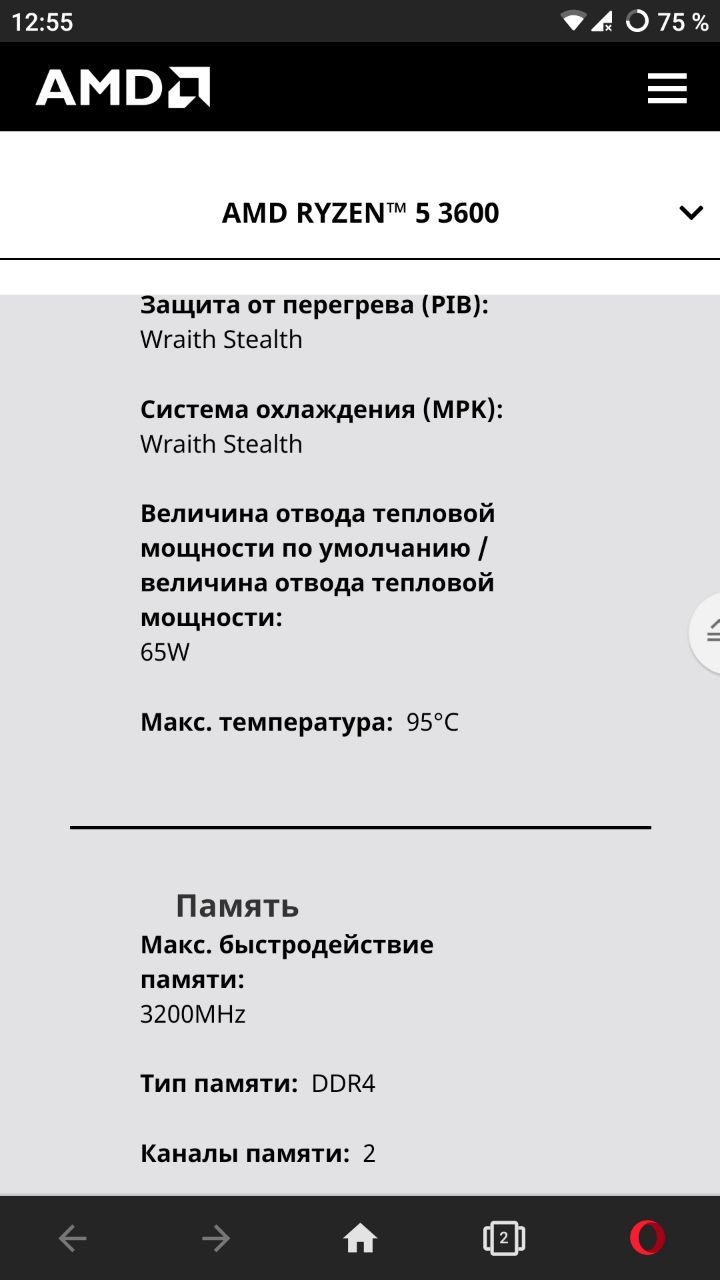 12:55

75 %

AMD

AMD RYZEN™ 5 3600

Защита от перегрева (PIB):
Wraith Stealth

Система охлаждения (MPK):
Wraith Stealth

Величина отвода тепловой мощности по умолчанию / величина отвода тепловой мощности:
65W

Макс. температура: 95°C

Память

Макс. быстродействие памяти:
3200MHz

Тип памяти: DDR4

Каналы памяти: 2

2